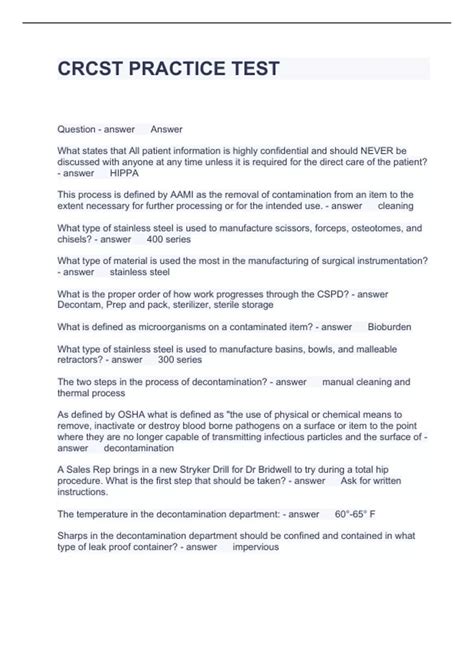 CRCST PRACTICE TEST

Question - answer Answer

What states that All patient information is highly confidential and should NEVER be discussed with anyone at any time unless it is required for the direct care of the patient? - answer HIPPA

This process is defined by AAMI as the removal of contamination from an item to the extent necessary for further processing or for the intended use. - answer cleaning

What type of stainless steel is used to manufacture scissors, forceps, osteotomes, and chisels? - answer 400 series

What type of material is used the most in the manufacturing of surgical instrumentation? - answer stainless steel

What is the proper order of how work progresses through the CSPD? - answer Decontam, Prep and pack, sterilizer, sterile storage

What is defined as microorganisms on a contaminated item? - answer Bioburden

What type of stainless steel is used to manufacture basins, bowls, and malleable retractors? - answer 300 series

The two steps in the process of decontamination? - answer manual cleaning and thermal process

As defined by OSHA what is defined as "the use of physical or chemical means to remove, inactivate or destroy blood borne pathogens on a surface or item to the point where they are no longer capable of transmitting infectious particles and the surface of - answer decontamination

A Sales Rep brings in a new Stryker Drill for Dr Bridwell to try during a total hip procedure. What is the first step that should be taken? - answer Ask for written instructions.

The temperature in the decontamination department: - answer 60°-65° F

Sharps in the decontamination department should be confined and contained in what type of leak proof container? - answer impervious